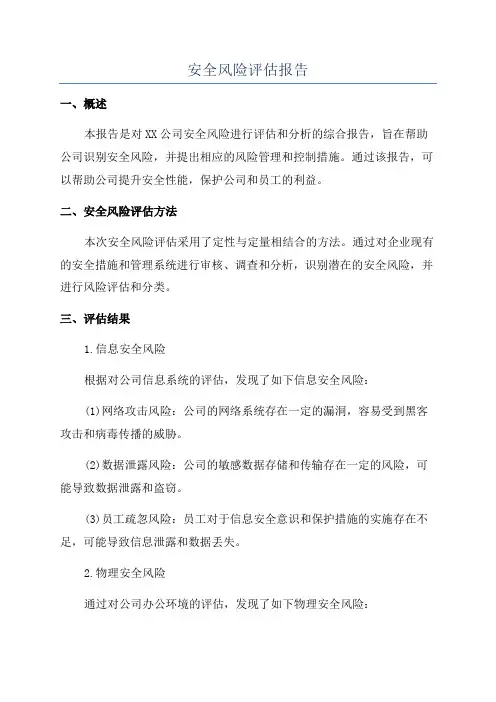 安全风险评估报告

一、概述

本报告是对XX公司安全风险进行评估和分析的综合报告，旨在帮助公司识别安全风险，并提出相应的风险管理和控制措施。通过该报告，可以帮助公司提升安全性能，保护公司和员工的利益。

二、安全风险评估方法

本次安全风险评估采用了定性与定量相结合的方法。通过对企业现有的安全措施和管理系统进行审核、调查和分析，识别潜在的安全风险，并进行风险评估和分类。

三、评估结果

1.信息安全风险

根据对公司信息系统的评估，发现了如下信息安全风险：

(1)网络攻击风险：公司的网络系统存在一定的漏洞，容易受到黑客攻击和病毒传播的威胁。

(2)数据泄露风险：公司的敏感数据存储和传输存在一定的风险，可能导致数据泄露和盗窃。

(3)员工疏忽风险：员工对于信息安全意识和保护措施的实施存在不足，可能导致信息泄露和数据丢失。

2.物理安全风险

通过对公司办公环境的评估，发现了如下物理安全风险：